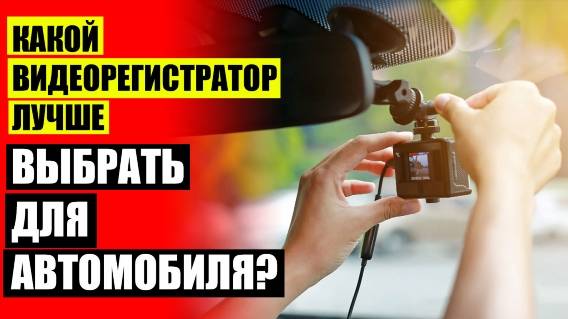 КАКОЙ
ВИДЕОРЕГИСТРАТОР
ЛУЧШЕ
ВЫБРАТЬ
ДЛЯ
АВТОМОБИЛЯ?